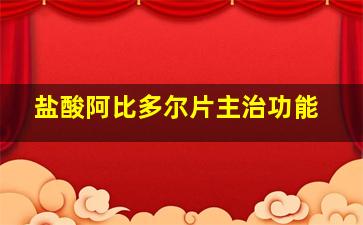 盐酸阿比多尔片主治功能